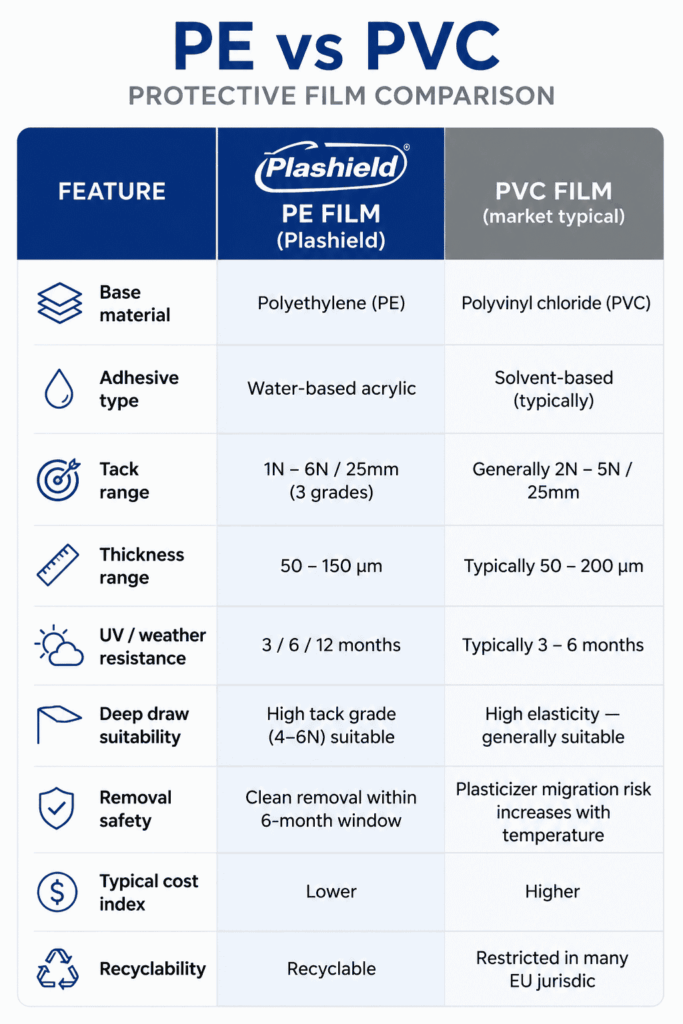 PE vs PVC

PROTECTIVE FILM COMPARISON

| FEATURE | Plashield® PE FILM (Plashield) | PVC FILM (market typical) |
|---|---|---|
| Base material | Polyethylene (PE) | Polyvinyl chloride (PVC) |
| Adhesive type | Water-based acrylic | Solvent-based (typically) |
| Tack range | 1N – 6N / 25mm (3 grades) | Generally 2N – 5N / 25mm |
| Thickness range | 50 – 150 μm | Typically 50 – 200 μm |
| UV / weather resistance | 3 / 6 / 12 months | Typically 3 – 6 months |
| Deep draw suitability | High tack grade (4–6N) suitable | High elasticity — generally suitable |
| Removal safety | Clean removal within 6-month window | Plasticizer migration risk increases with temperature |
| Typical cost index | Lower | Higher |
| Recyclability | Recyclable | Restricted in many EU jurisdic |